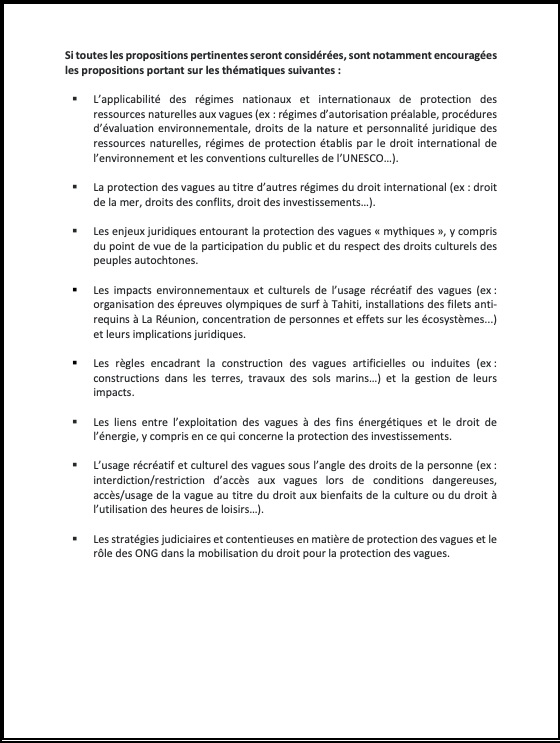 Si toutes les propositions pertinentes seront considérées, sont notamment encouragées les propositions portant sur les thématiques suivantes :

▪ L'applicabilité des régimes nationaux et internationaux de protection des ressources naturelles aux vagues (ex : régimes d'autorisation préalable, procédures d'évaluation environnementale, droits de la nature et personnalité juridique des ressources naturelles, régimes de protection établis par le droit international de l'environnement et les conventions culturelles de l'UNESCO…).

▪ La protection des vagues au titre d'autres régimes du droit international (ex : droit de la mer, droits des conflits, droit des investissements…).

▪ Les enjeux juridiques entourant la protection des vagues « mythiques », y compris du point de vue de la participation du public et du respect des droits culturels des peuples autochtones.

▪ Les impacts environnementaux et culturels de l'usage récréatif des vagues (ex : organisation des épreuves olympiques de surf à Tahiti, installations des filets anti-requins à La Réunion, concentration de personnes et effets sur les écosystèmes...) et leurs implications juridiques.

▪ Les règles encadrant la construction des vagues artificielles ou induites (ex : constructions dans les terres, travaux des sols marins…) et la gestion de leurs impacts.

▪ Les liens entre l'exploitation des vagues à des fins énergétiques et le droit de l'énergie, y compris en ce qui concerne la protection des investissements.

▪ L'usage récréatif et culturel des vagues sous l'angle des droits de la personne (ex : interdiction/restriction d'accès aux vagues lors de conditions dangereuses, accès/usage de la vague au titre du droit aux bienfaits de la culture ou du droit à l'utilisation des heures de loisirs…).

▪ Les stratégies judiciaires et contentieuses en matière de protection des vagues et le rôle des ONG dans la mobilisation du droit pour la protection des vagues.